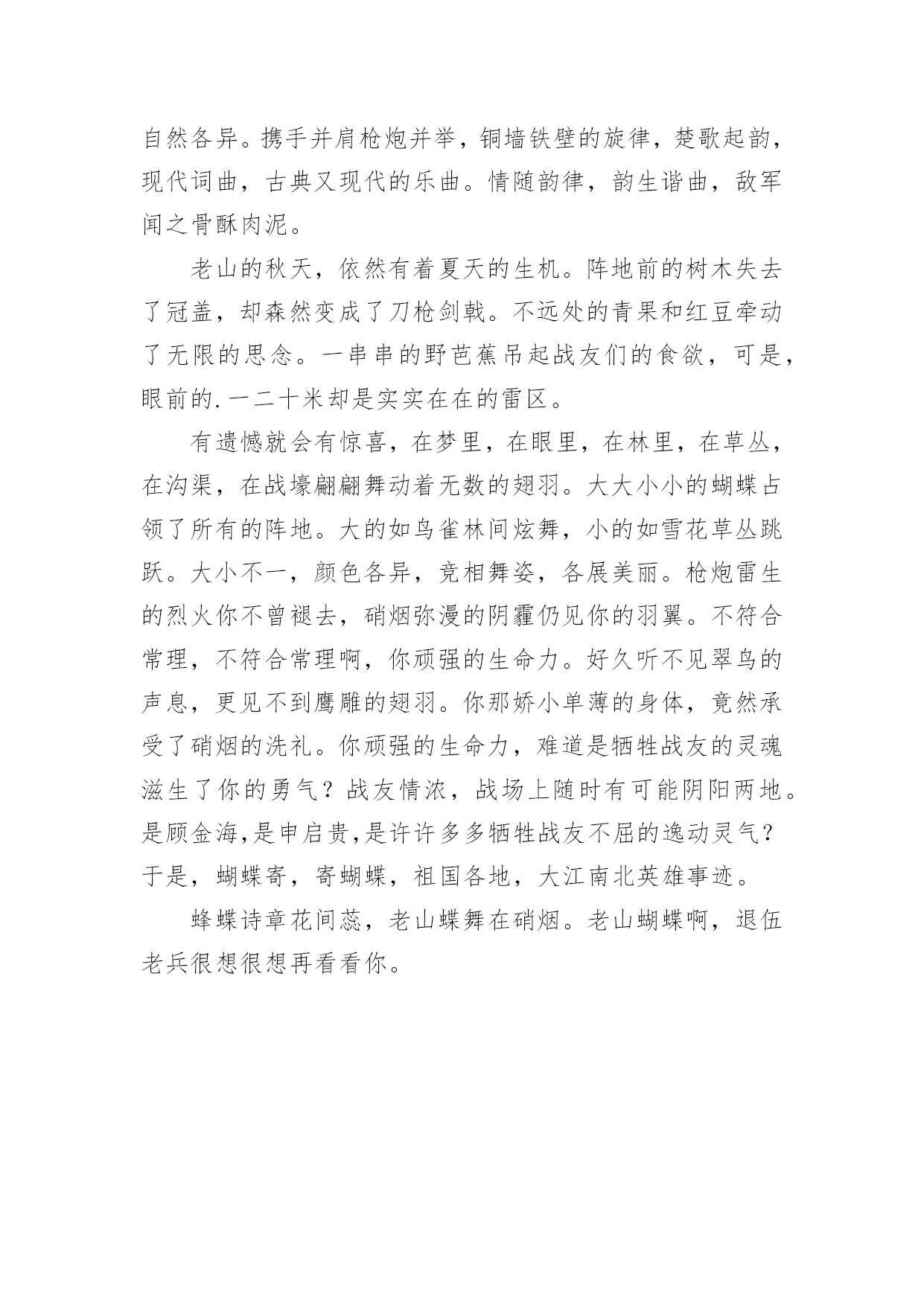 自然各异。携手并肩枪炮并举，铜墙铁壁的旋律，楚歌起韵，现代词曲，古典又现代的乐曲。情随韵律，韵生谐曲，敌军闻之骨酥肉泥。

老山的秋天，依然有着夏天的生机。阵地前的树木失去了冠盖，却森然变成了刀枪剑戟。不远处的青果和红豆牵动了无限的思念。一串串的野芭蕉吊起战友们的食欲，可是，眼前的.一二十米却是实实在在的雷区。

有遗憾就会有惊喜，在梦里，在眼里，在林里，在草丛，在沟渠，在战壕翩翩舞动着无数的翅羽。大大小小的蝴蝶占领了所有的阵地。大的如鸟雀林间炫舞，小的如雪花草丛跳跃。大小不一，颜色各异，竞相舞姿，各展美丽。枪炮雷生的烈火你不曾褪去，硝烟弥漫的阴霾仍见你的羽翼。不符合常理，不符合常理啊，你顽强的生命力。好久听不见翠鸟的声息，更见不到鹰雕的翅羽。你那娇小单薄的身体，竟然承受了硝烟的洗礼。你顽强的生命力，难道是牺牲战友的灵魂滋生了你的勇气？战友情浓，战场上随时有可能阴阳两地。是顾金海,是申启贵,是许许多多牺牲战友不屈的逸动灵气？于是，蝴蝶寄，寄蝴蝶，祖国各地，大江南北英雄事迹。

蜂蝶诗章花间蕊，老山蝶舞在硝烟。老山蝴蝶啊，退伍老兵很想很想再看看你。